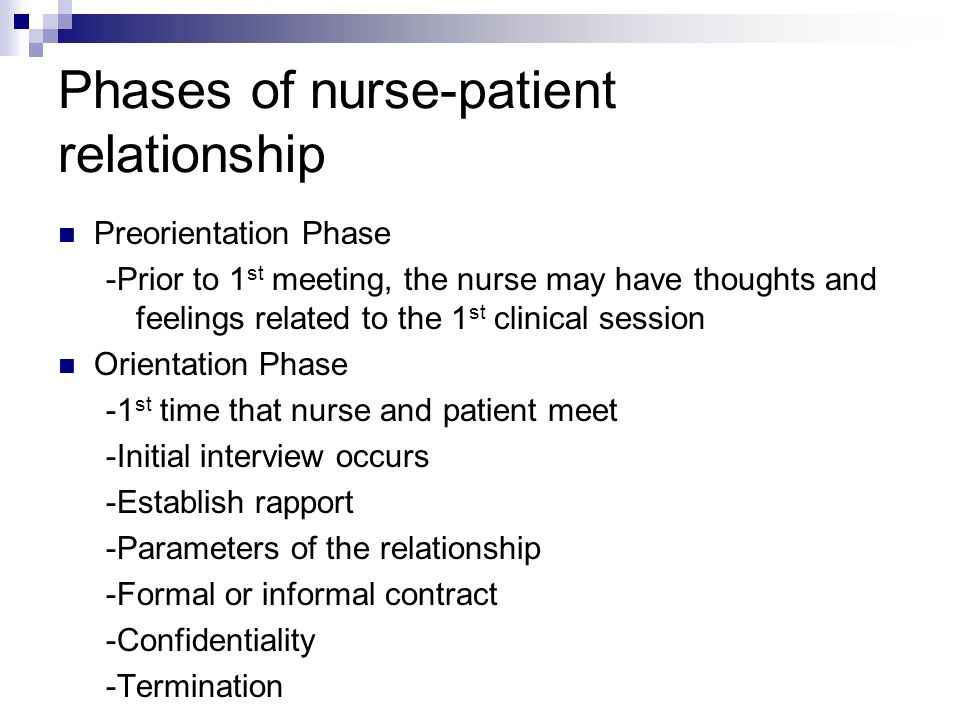 Phases of nurse-patient relationship

Preorientation Phase

-Prior to 1$^{st}$ meeting, the nurse may have thoughts and feelings related to the 1$^{st}$ clinical session

Orientation Phase

-1$^{st}$ time that nurse and patient meet

-Initial interview occurs

-Establish rapport

-Parameters of the relationship

-Formal or informal contract

-Confidentiality

-Termination